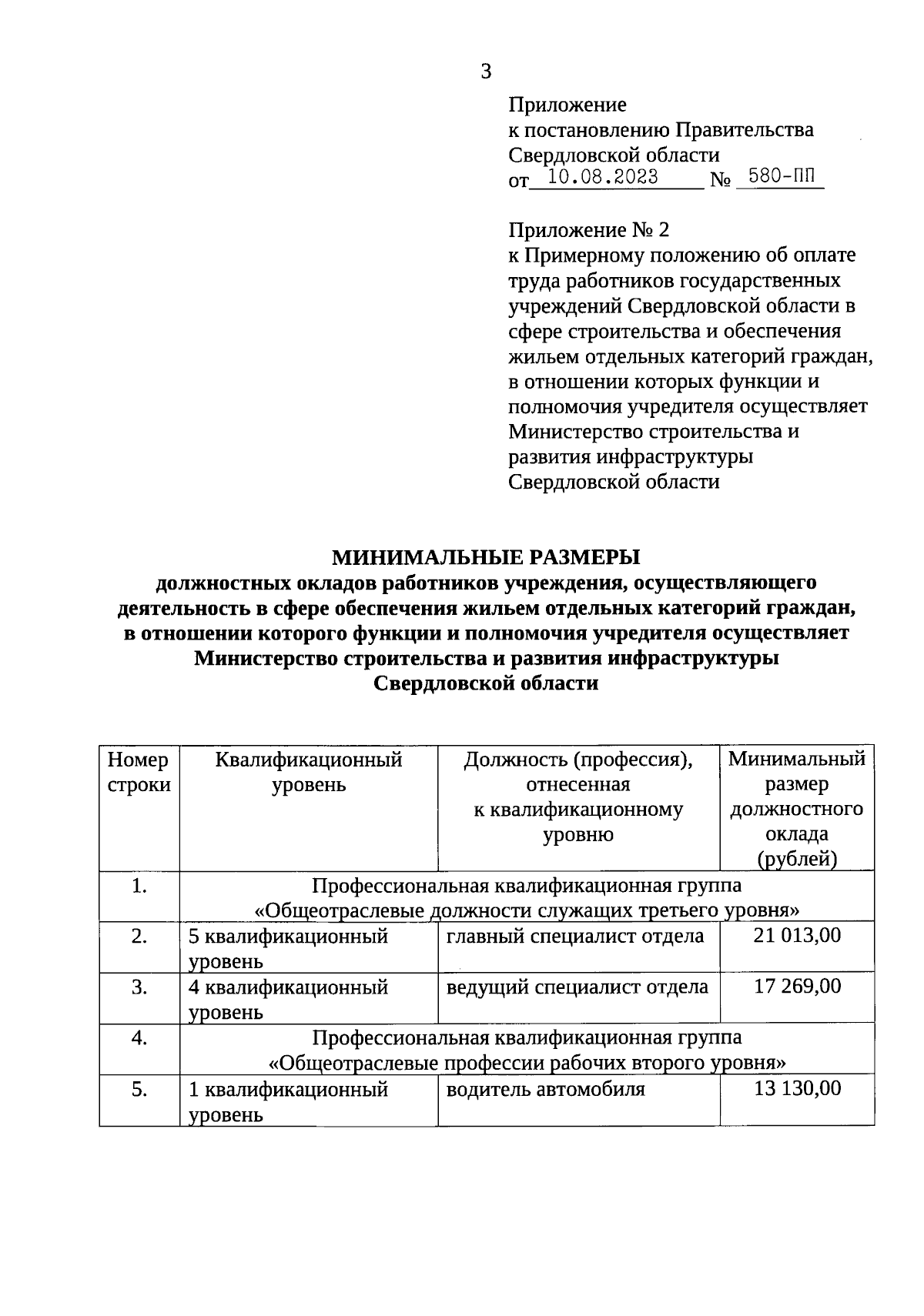 3

Приложение
к постановлению Правительства
Свердловской области
от 10.08.2023 № 580-ПП

Приложение № 2
к Примерному положению об оплате труда работников государственных учреждений Свердловской области в сфере строительства и обеспечения жильем отдельных категорий граждан, в отношении которых функции и полномочия учредителя осуществляет Министерство строительства и развития инфраструктуры Свердловской области

МИНИМАЛЬНЫЕ РАЗМЕРЫ
должностных окладов работников учреждения, осуществляющего деятельность в сфере обеспечения жильем отдельных категорий граждан, в отношении которого функции и полномочия учредителя осуществляет Министерство строительства и развития инфраструктуры Свердловской области

| Номер строки | Квалификационный уровень | Должность (профессия), отнесенная к квалификационному уровню | Минимальный размер должностного оклада (рублей) |
|---|---|---|---|
| 1. | Профессиональная квалификационная группа «Общеотраслевые должности служащих третьего уровня» | | |
| 2. | 5 квалификационный уровень | главный специалист отдела | 21 013,00 |
| 3. | 4 квалификационный уровень | ведущий специалист отдела | 17 269,00 |
| 4. | Профессиональная квалификационная группа «Общеотраслевые профессии рабочих второго уровня» | | |
| 5. | 1 квалификационный уровень | водитель автомобиля | 13 130,00 |